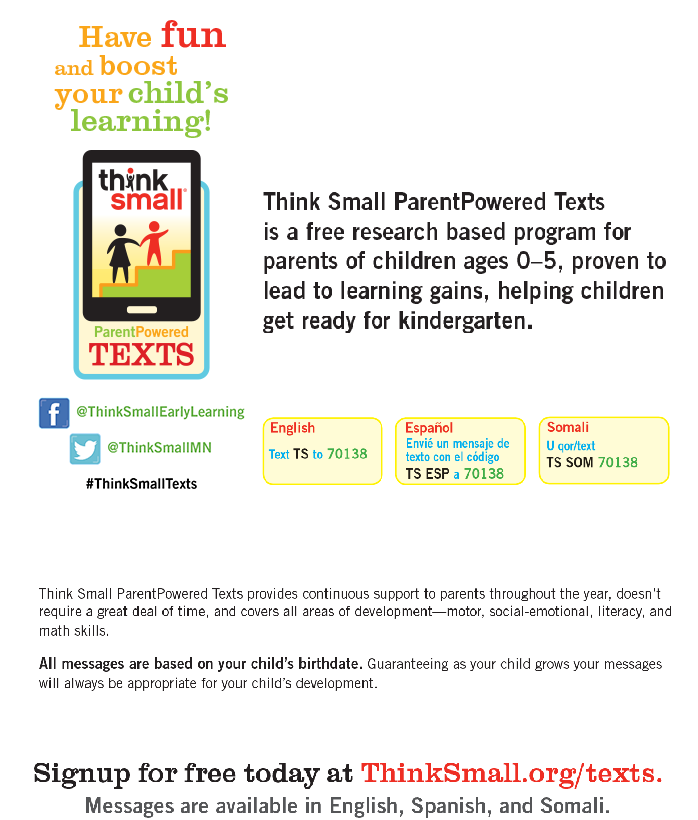 Have fun and boost your child's learning!

think small

ParentPowered TEXTS

Think Small ParentPowered Texts is a free research based program for parents of children ages 0–5, proven to lead to learning gains, helping children get ready for kindergarten.

@ThinkSmallEarlyLearning

@ThinkSmallMN

#ThinkSmallTexts

English
Text TS to 70138

Español
Envié un mensaje de texto con el código TS ESP a 70138

Somali
U qor/text TS SOM 70138

Think Small ParentPowered Texts provides continuous support to parents throughout the year, doesn't require a great deal of time, and covers all areas of development—motor, social-emotional, literacy, and math skills.

All messages are based on your child's birthdate. Guaranteeing as your child grows your messages will always be appropriate for your child's development.

Signup for free today at ThinkSmall.org/texts.

Messages are available in English, Spanish, and Somali.